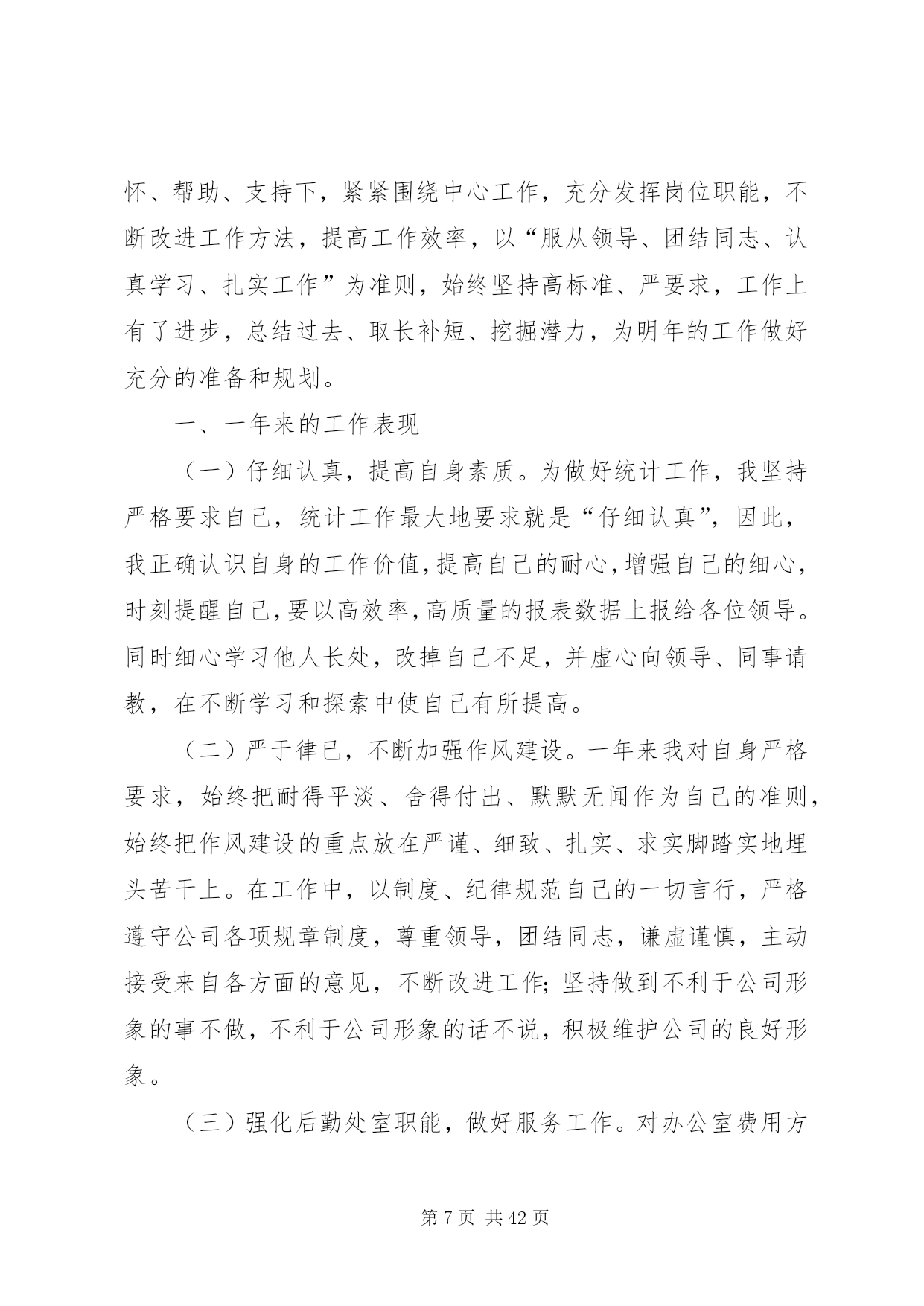 怀、帮助、支持下，紧紧围绕中心工作，充分发挥岗位职能，不断改进工作方法，提高工作效率，以“服从领导、团结同志、认真学习、扎实工作”为准则，始终坚持高标准、严要求，工作上有了进步，总结过去、取长补短、挖掘潜力，为明年的工作做好充分的准备和规划。

一、一年来的工作表现

（一）仔细认真，提高自身素质。为做好统计工作，我坚持严格要求自己，统计工作最大地要求就是“仔细认真”，因此，我正确认识自身的工作价值，提高自己的耐心，增强自己的细心，时刻提醒自己，要以高效率，高质量的报表数据上报给各位领导。同时细心学习他人长处，改掉自己不足，并虚心向领导、同事请教，在不断学习和探索中使自己有所提高。

（二）严于律已，不断加强作风建设。一年来我对自身严格要求，始终把耐得平淡、舍得付出、默默无闻作为自己的准则，始终把作风建设的重点放在严谨、细致、扎实、求实脚踏实地埋头苦干上。在工作中，以制度、纪律规范自己的一切言行，严格遵守公司各项规章制度，尊重领导，团结同志，谦虚谨慎，主动接受来自各方面的意见，不断改进工作;坚持做到不利于公司形象的事不做，不利于公司形象的话不说，积极维护公司的良好形象。

（三）强化后勤处室职能，做好服务工作。对办公室费用方

第 7 页 共 42 页